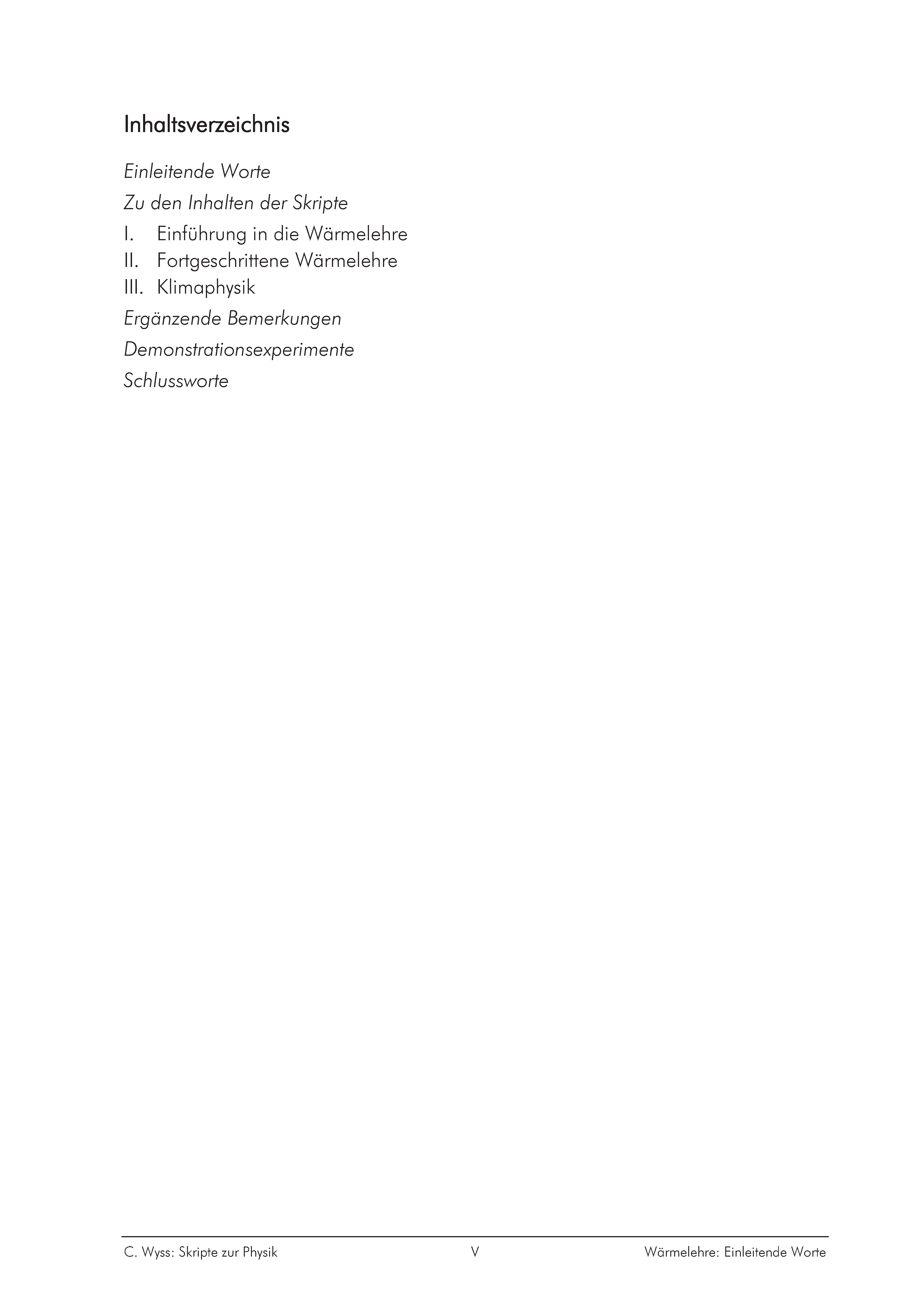 Inhaltsverzeichnis

Einleitende Worte

Zu den Inhalten der Skripte

I. Einführung in die Wärmelehre
II. Fortgeschrittene Wärmelehre
III. Klimaphysik

Ergänzende Bemerkungen

Demonstrationsexperimente

Schlussworte

C. Wyss: Skripte zur Physik V Wärmelehre: Einleitende Worte